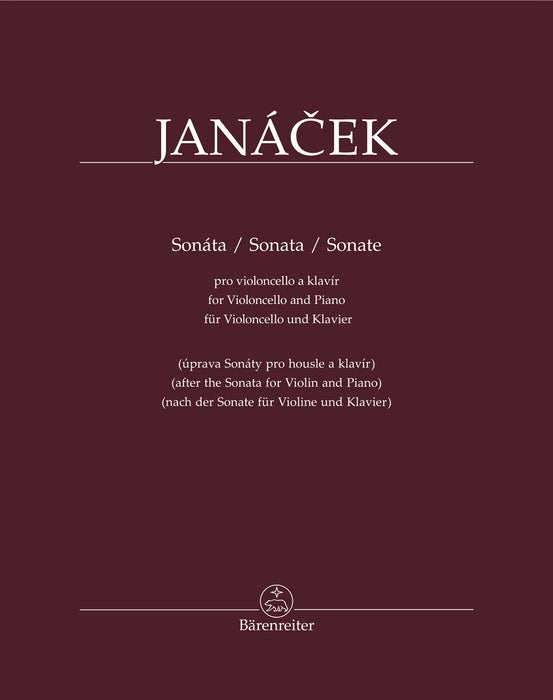 JANÁČEK

Sonáta / Sonata / Sonate

pro violoncello a klavír
for Violoncello and Piano
für Violoncello und Klavier

(úprava Sonáty pro housle a klavír)
(after the Sonata for Violin and Piano)
(nach der Sonate für Violine und Klavier)

Bärenreiter